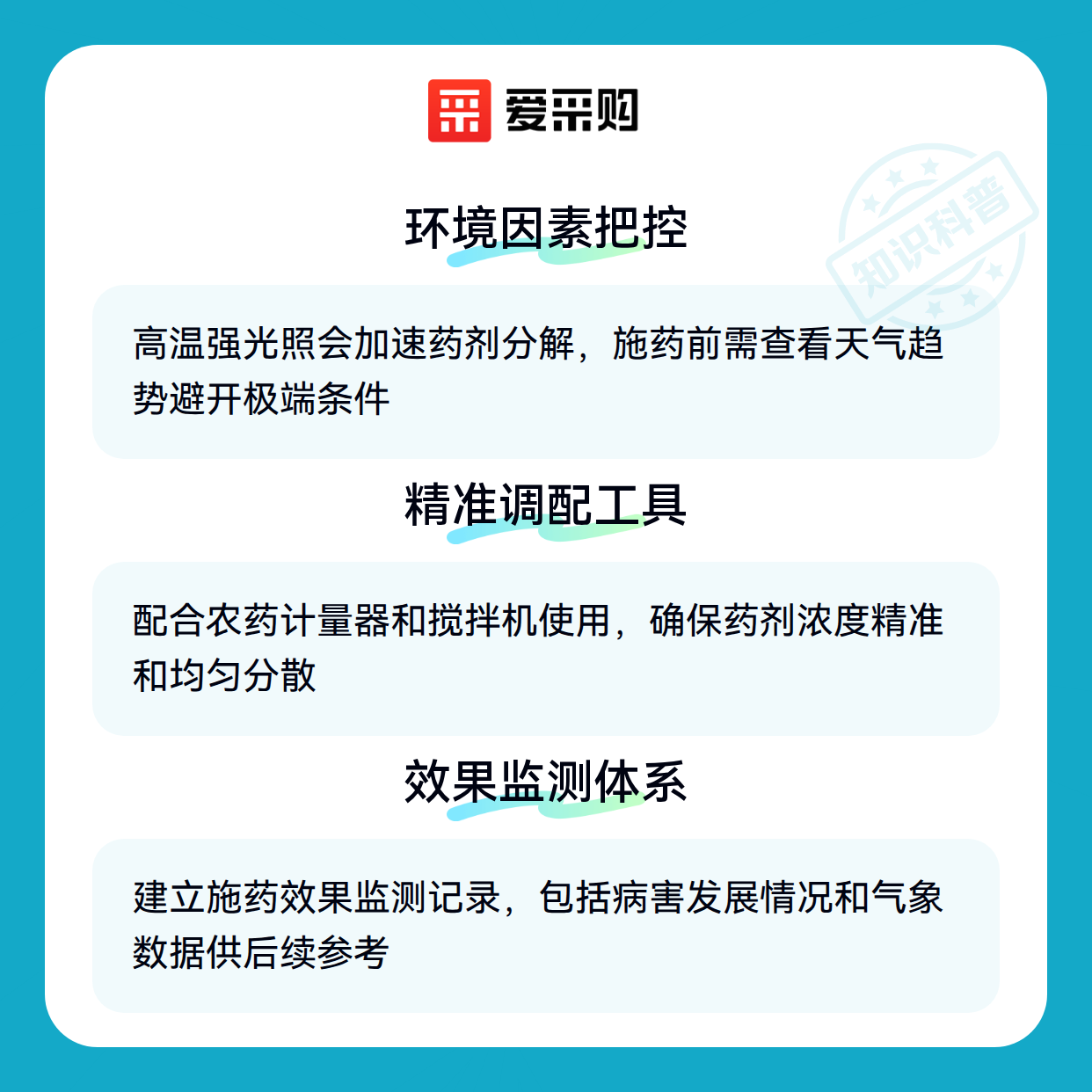 爱采购

环境因素把控

高温强光照会加速药剂分解，施药前需查看天气趋势避开极端条件

精准调配工具

配合农药计量器和搅拌机使用，确保药剂浓度精准和均匀分散

效果监测体系

建立施药效果监测记录，包括病害发展情况和气象数据供后续参考

知识科普